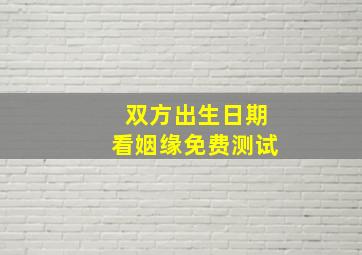 双方出生日期
看姻缘免费测试